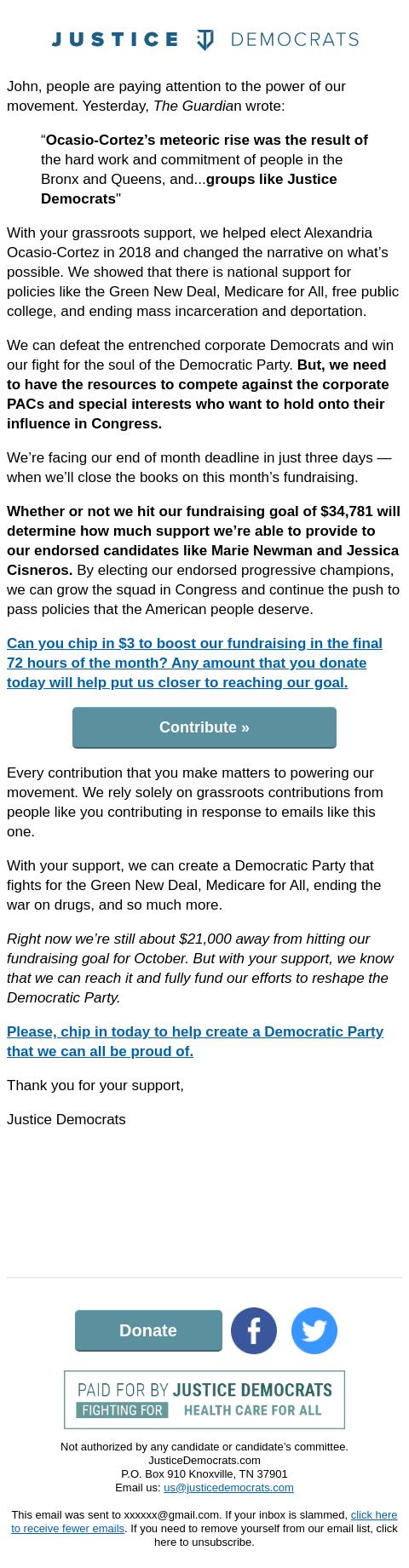 JUSTICE DEMOCRATS

John, people are paying attention to the power of our movement. Yesterday, The Guardian wrote:

“Ocasio-Cortez’s meteoric rise was the result of the hard work and commitment of people in the Bronx and Queens, and...groups like Justice Democrats"

With your grassroots support, we helped elect Alexandria Ocasio-Cortez in 2018 and changed the narrative on what’s possible. We showed that there is national support for policies like the Green New Deal, Medicare for All, free public college, and ending mass incarceration and deportation.

We can defeat the entrenched corporate Democrats and win our fight for the soul of the Democratic Party. But, we need to have the resources to compete against the corporate PACs and special interests who want to hold onto their influence in Congress.

We’re facing our end of month deadline in just three days — when we’ll close the books on this month’s fundraising.

Whether or not we hit our fundraising goal of $34,781 will determine how much support we’re able to provide to our endorsed candidates like Marie Newman and Jessica Cisneros. By electing our endorsed progressive champions, we can grow the squad in Congress and continue the push to pass policies that the American people deserve.

Can you chip in $3 to boost our fundraising in the final 72 hours of the month? Any amount that you donate today will help put us closer to reaching our goal.

Contribute »

Every contribution that you make matters to powering our movement. We rely solely on grassroots contributions from people like you contributing in response to emails like this one.

With your support, we can create a Democratic Party that fights for the Green New Deal, Medicare for All, ending the war on drugs, and so much more.

Right now we’re still about $21,000 away from hitting our fundraising goal for October. But with your support, we know that we can reach it and fully fund our efforts to reshape the Democratic Party.

Please, chip in today to help create a Democratic Party that we can all be proud of.

Thank you for your support,

Justice Democrats

Donate

PAID FOR BY JUSTICE DEMOCRATS
FIGHTING FOR HEALTH CARE FOR ALL

Not authorized by any candidate or candidate’s committee.
JusticeDemocrats.com
P.O. Box 910 Knoxville, TN 37901
Email us: us@justicedemocrats.com

This email was sent to xxxxxx@gmail.com. If your inbox is slammed, click here to receive fewer emails. If you need to remove yourself from our email list, click here to unsubscribe.